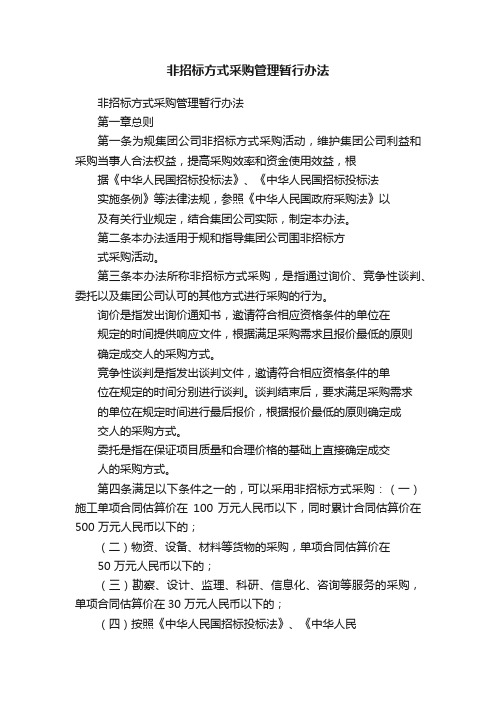 非招标方式采购管理暂行办法

非招标方式采购管理暂行办法

第一章总则

第一条为规集团公司非招标方式采购活动，维护集团公司利益和采购当事人合法权益，提高采购效率和资金使用效益，根据《中华人民国招标投标法》、《中华人民国招标投标法实施条例》等法律法规，参照《中华人民国政府采购法》以及有关行业规定，结合集团公司实际，制定本办法。

第二条本办法适用于规和指导集团公司围非招标方式采购活动。

第三条本办法所称非招标方式采购，是指通过询价、竞争性谈判、委托以及集团公司认可的其他方式进行采购的行为。

询价是指发出询价通知书，邀请符合相应资格条件的单位在规定的时间提供响应文件，根据满足采购需求且报价最低的原则确定成交人的采购方式。

竞争性谈判是指发出谈判文件，邀请符合相应资格条件的单位在规定的时间分别进行谈判。谈判结束后，要求满足采购需求的单位在规定时间进行最后报价，根据报价最低的原则确定成交人的采购方式。

委托是指在保证项目质量和合理价格的基础上直接确定成交人的采购方式。

第四条满足以下条件之一的，可以采用非招标方式采购：（一）施工单项合同估算价在 100 万元人民币以下，同时累计合同估算价在 500 万元人民币以下的；

（二）物资、设备、材料等货物的采购，单项合同估算价在 50 万元人民币以下的；

（三）勘察、设计、监理、科研、信息化、咨询等服务的采购，单项合同估算价在 30 万元人民币以下的；

（四）按照《中华人民国招标投标法》、《中华人民